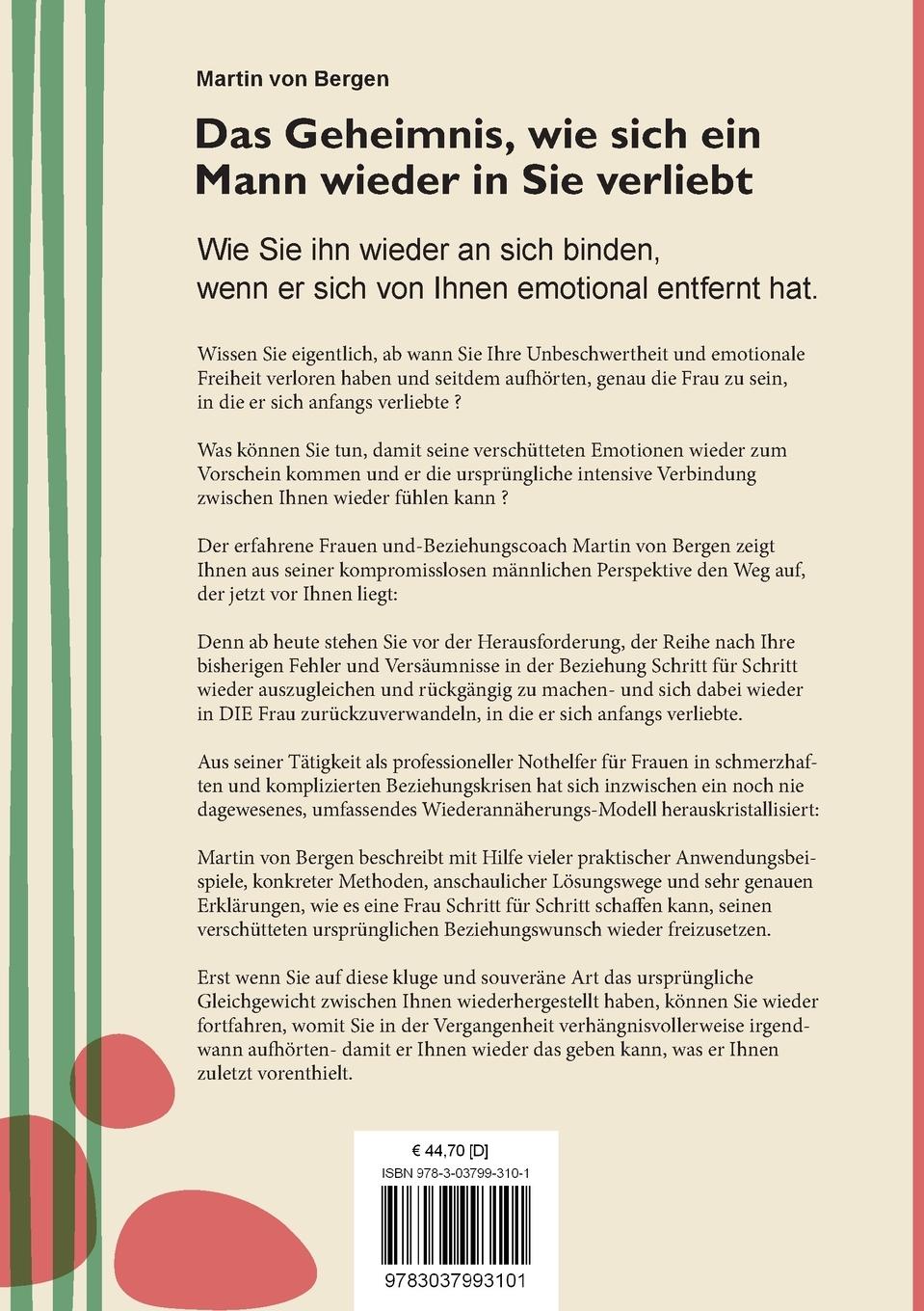 Martin von Bergen

Das Geheimnis, wie sich ein Mann wieder in Sie verliebt

Wie Sie ihn wieder an sich binden, wenn er sich von Ihnen emotional entfernt hat.

Wissen Sie eigentlich, ab wann Sie Ihre Unbeschwertheit und emotionale Freiheit verloren haben und seitdem aufhörten, genau die Frau zu sein, in die er sich anfangs verliebte ?

Was können Sie tun, damit seine verschütteten Emotionen wieder zum Vorschein kommen und er die ursprüngliche intensive Verbindung zwischen Ihnen wieder fühlen kann ?

Der erfahrene Frauen und-Beziehungscoach Martin von Bergen zeigt Ihnen aus seiner kompromisslosen männlichen Perspektive den Weg auf, der jetzt vor Ihnen liegt:

Denn ab heute stehen Sie vor der Herausforderung, der Reihe nach Ihre bisherigen Fehler und Versäumnisse in der Beziehung Schritt für Schritt wieder auszugleichen und rückgängig zu machen- und sich dabei wieder in DIE Frau zurückzuverwandeln, in die er sich anfangs verliebte.

Aus seiner Tätigkeit als professioneller Nothelfer für Frauen in schmerzhaften und komplizierten Beziehungskrisen hat sich inzwischen ein noch nie dagewesenes, umfassendes Wiederannäherungs-Modell herauskristallisiert:

Martin von Bergen beschreibt mit Hilfe vieler praktischer Anwendungsbeispiele, konkreter Methoden, anschaulicher Lösungswege und sehr genauen Erklärungen, wie es eine Frau Schritt für Schritt schaffen kann, seinen verschütteten ursprünglichen Beziehungswunsch wieder freizusetzen.

Erst wenn Sie auf diese kluge und souveräne Art das ursprüngliche Gleichgewicht zwischen Ihnen wiederhergestellt haben, können Sie wieder fortfahren, womit Sie in der Vergangenheit verhängnisvollerweise irgendwann aufhörten- damit er Ihnen wieder das geben kann, was er Ihnen zuletzt vorenthielt.

€ 44,70 [D]
ISBN 978-3-03799-310-1
9783037993101